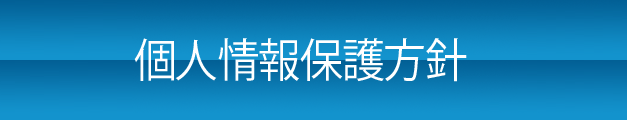 個人情報保護方針